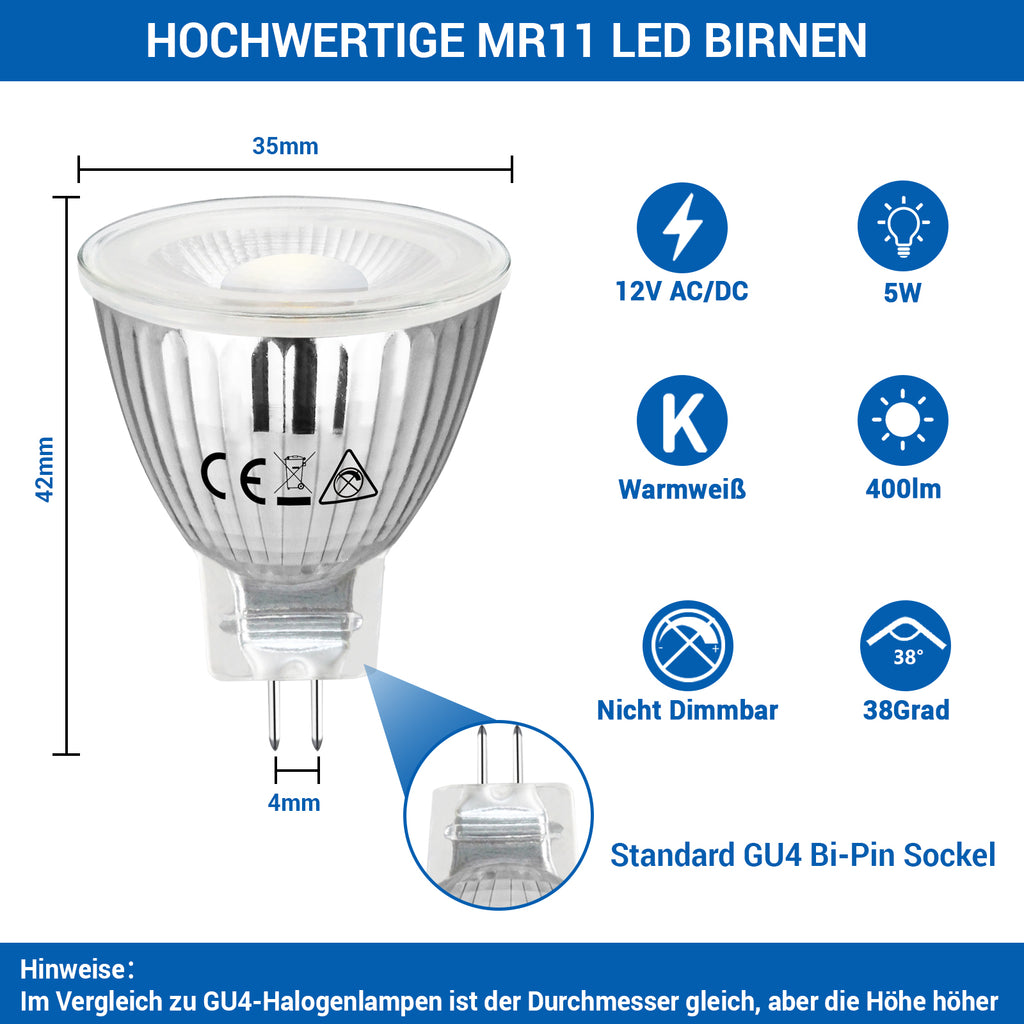 HOCHWERTIGE MR11 LED BIRNEN

35mm

42mm

CE

4mm

12V AC/DC

5W

K

Warmweiß

400lm

Nicht Dimmbar

38°

38Grad

Standard GU4 Bi-Pin Sockel

Hinweise:
Im Vergleich zu GU4-Halogenlampen ist der Durchmesser gleich, aber die Höhe höher